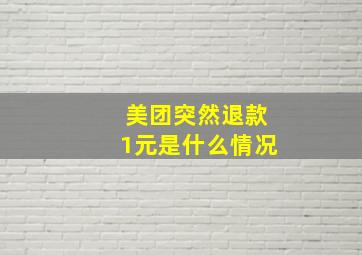 美团突然退款
1元是什么情况